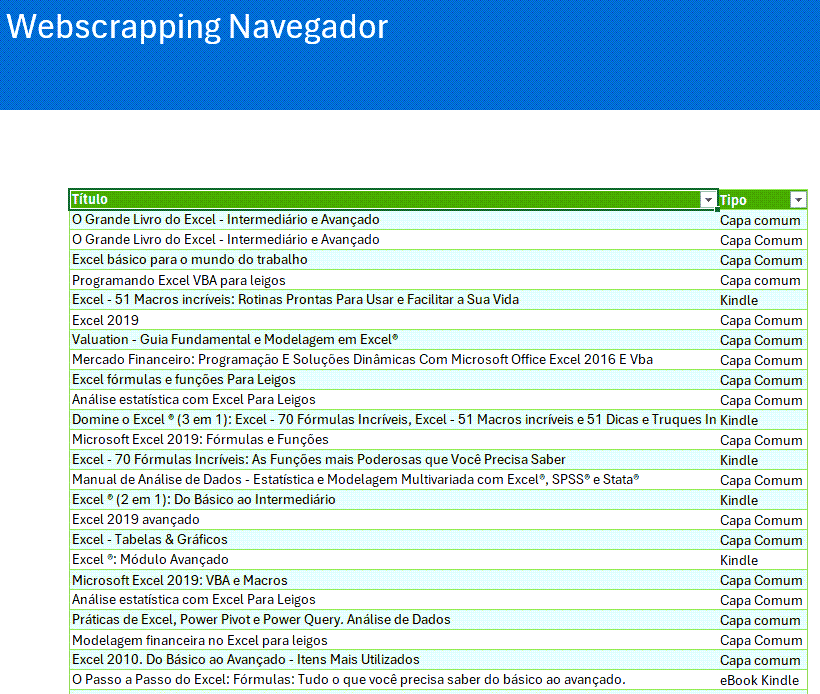 Webscrapping Navegador

| Título | Tipo |
|---|---|
| O Grande Livro do Excel - Intermediário e Avançado | Capa comum |
| O Grande Livro do Excel - Intermediário e Avançado | Capa Comum |
| Excel básico para o mundo do trabalho | Capa Comum |
| Programando Excel VBA para leigos | Capa comum |
| Excel - 51 Macros incríveis: Rotinas Prontas Para Usar e Facilitar a Sua Vida | Kindle |
| Excel 2019 | Capa Comum |
| Valuation - Guia Fundamental e Modelagem em Excel® | Capa Comum |
| Mercado Financeiro: Programação E Soluções Dinâmicas Com Microsoft Office Excel 2016 E Vba | Capa Comum |
| Excel fórmulas e funções Para Leigos | Capa Comum |
| Análise estatística com Excel Para Leigos | Capa Comum |
| Domine o Excel ® (3 em 1): Excel - 70 Fórmulas Incríveis, Excel - 51 Macros incríveis e 51 Dicas e Truques In | Kindle |
| Microsoft Excel 2019: Fórmulas e Funções | Capa Comum |
| Excel - 70 Fórmulas Incríveis: As Funções mais Poderosas que Você Precisa Saber | Kindle |
| Manual de Análise de Dados - Estatística e Modelagem Multivariada com Excel®, SPSS® e Stata® | Capa Comum |
| Excel ® (2 em 1): Do Básico ao Intermediário | Kindle |
| Excel 2019 avançado | Capa Comum |
| Excel - Tabelas & Gráficos | Capa Comum |
| Excel ®: Módulo Avançado | Kindle |
| Microsoft Excel 2019: VBA e Macros | Capa Comum |
| Análise estatística com Excel Para Leigos | Capa Comum |
| Práticas de Excel, Power Pivot e Power Query. Análise de Dados | Capa comum |
| Modelagem financeira no Excel para leigos | Capa Comum |
| Excel 2010. Do Básico ao Avançado - Itens Mais Utilizados | Capa comum |
| O Passo a Passo do Excel: Fórmulas: Tudo o que você precisa saber do básico ao avançado. | eBook Kindle |